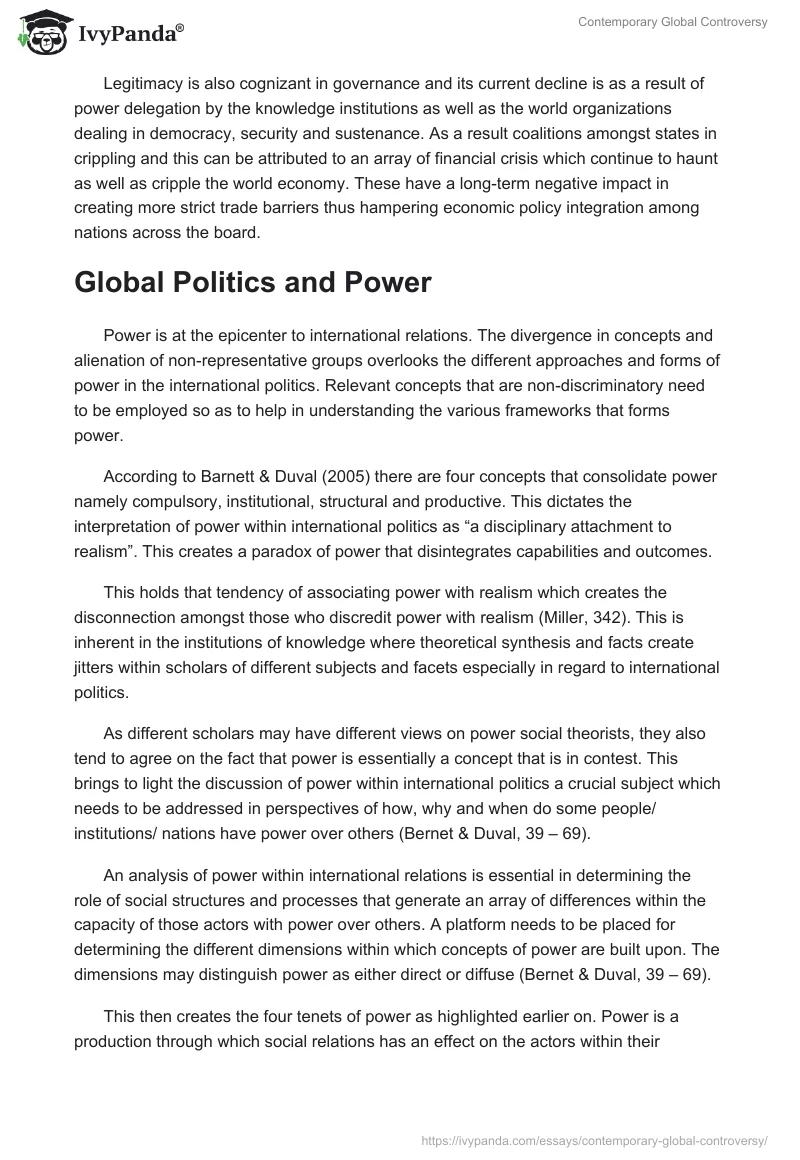 IvyPanda®

Contemporary Global Controversy

Legitimacy is also cognizant in governance and its current decline is as a result of power delegation by the knowledge institutions as well as the world organizations dealing in democracy, security and sustenance. As a result coalitions amongst states in crippling and this can be attributed to an array of financial crisis which continue to haunt as well as cripple the world economy. These have a long-term negative impact in creating more strict trade barriers thus hampering economic policy integration among nations across the board.

Global Politics and Power

Power is at the epicenter to international relations. The divergence in concepts and alienation of non-representative groups overlooks the different approaches and forms of power in the international politics. Relevant concepts that are non-discriminatory need to be employed so as to help in understanding the various frameworks that forms power.

According to Barnett & Duval (2005) there are four concepts that consolidate power namely compulsory, institutional, structural and productive. This dictates the interpretation of power within international politics as “a disciplinary attachment to realism”. This creates a paradox of power that disintegrates capabilities and outcomes.

This holds that tendency of associating power with realism which creates the disconnection amongst those who discredit power with realism (Miller, 342). This is inherent in the institutions of knowledge where theoretical synthesis and facts create jitters within scholars of different subjects and facets especially in regard to international politics.

As different scholars may have different views on power social theorists, they also tend to agree on the fact that power is essentially a concept that is in contest. This brings to light the discussion of power within international politics a crucial subject which needs to be addressed in perspectives of how, why and when do some people/ institutions/ nations have power over others (Bernet & Duval, 39 – 69).

An analysis of power within international relations is essential in determining the role of social structures and processes that generate an array of differences within the capacity of those actors with power over others. A platform needs to be placed for determining the different dimensions within which concepts of power are built upon. The dimensions may distinguish power as either direct or diffuse (Bernet & Duval, 39 – 69).

This then creates the four tenets of power as highlighted earlier on. Power is a production through which social relations has an effect on the actors within their

https://ivypanda.com/essays/contemporary-global-controversy/